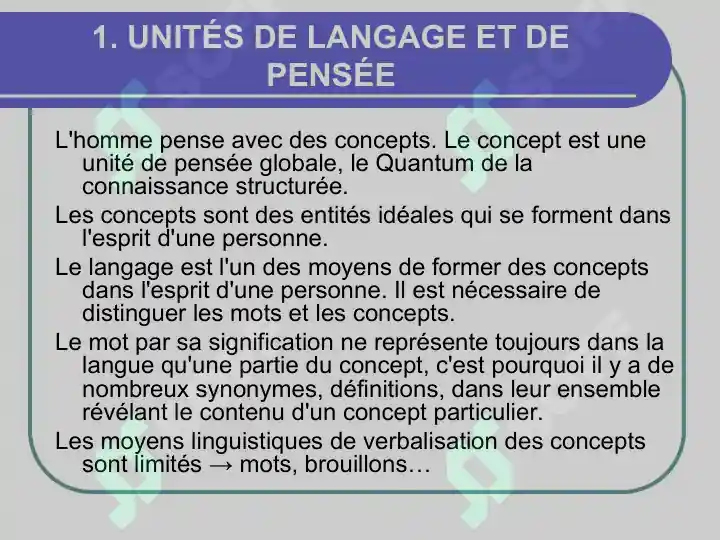 1. UNITÉS DE LANGAGE ET DE PENSÉE

L'homme pense avec des concepts. Le concept est une unité de pensée globale, le Quantum de la connaissance structurée.

Les concepts sont des entités idéales qui se forment dans l'esprit d'une personne.

Le langage est l'un des moyens de former des concepts dans l'esprit d'une personne. Il est nécessaire de distinguer les mots et les concepts.

Le mot par sa signification ne représente toujours dans la langue qu'une partie du concept, c'est pourquoi il y a de nombreux synonymes, définitions, dans leur ensemble révélant le contenu d'un concept particulier.

Les moyens linguistiques de verbalisation des concepts sont limités → mots, brouillons…